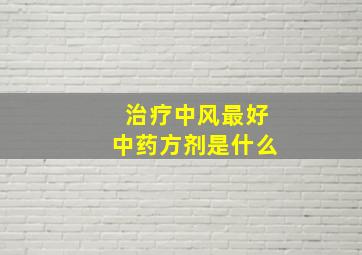 治疗中风最好
中药方剂是什么